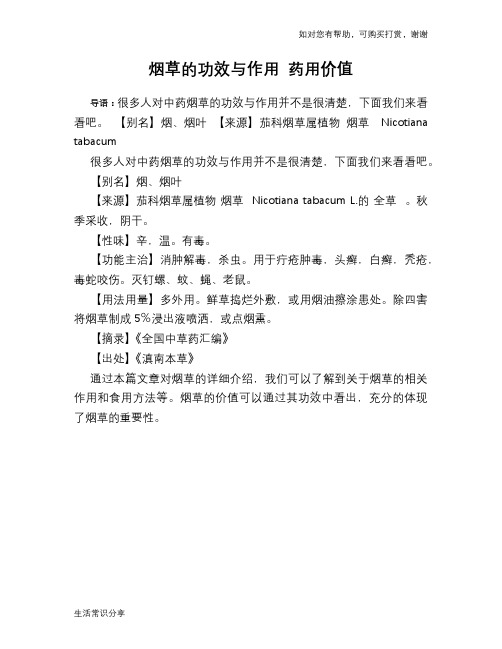 如对您有帮助，可购买打赏，谢谢

烟草的功效与作用 药用价值

导语：很多人对中药烟草的功效与作用并不是很清楚，下面我们来看看吧。 【别名】烟、烟叶 【来源】茄科烟草属植物 烟草 Nicotiana tabacum

很多人对中药烟草的功效与作用并不是很清楚，下面我们来看看吧。

【别名】烟、烟叶

【来源】茄科烟草属植物 烟草 Nicotiana tabacum L.的 全草 。秋季采收，阴干。

【性味】辛，温。有毒。

【功能主治】消肿解毒，杀虫。用于疔疮肿毒，头癣，白癣，秃疮，毒蛇咬伤。灭钉螺、蚊、蝇、老鼠。

【用法用量】多外用。鲜草捣烂外敷，或用烟油擦涂患处。除四害将烟草制成 5%浸出液喷洒，或点烟熏。

【摘录】《全国中草药汇编》

【出处】《滇南本草》

通过本篇文章对烟草的详细介绍，我们可以了解到关于烟草的相关作用和食用方法等。烟草的价值可以通过其功效中看出，充分的体现了烟草的重要性。

生活常识分享